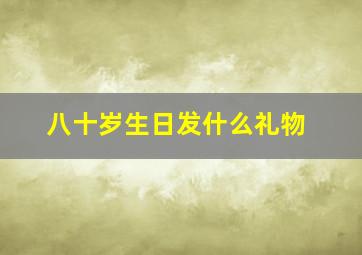 八十岁生日发什么礼物